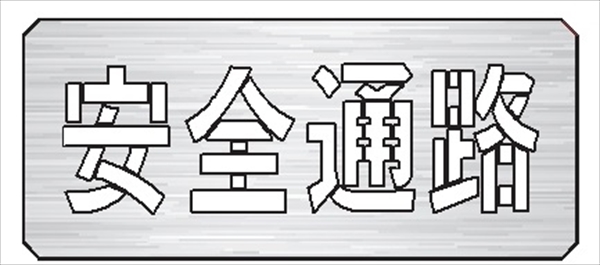 安全通路